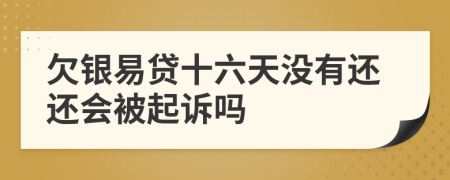 欠银易贷十六天没有还还会被起诉吗